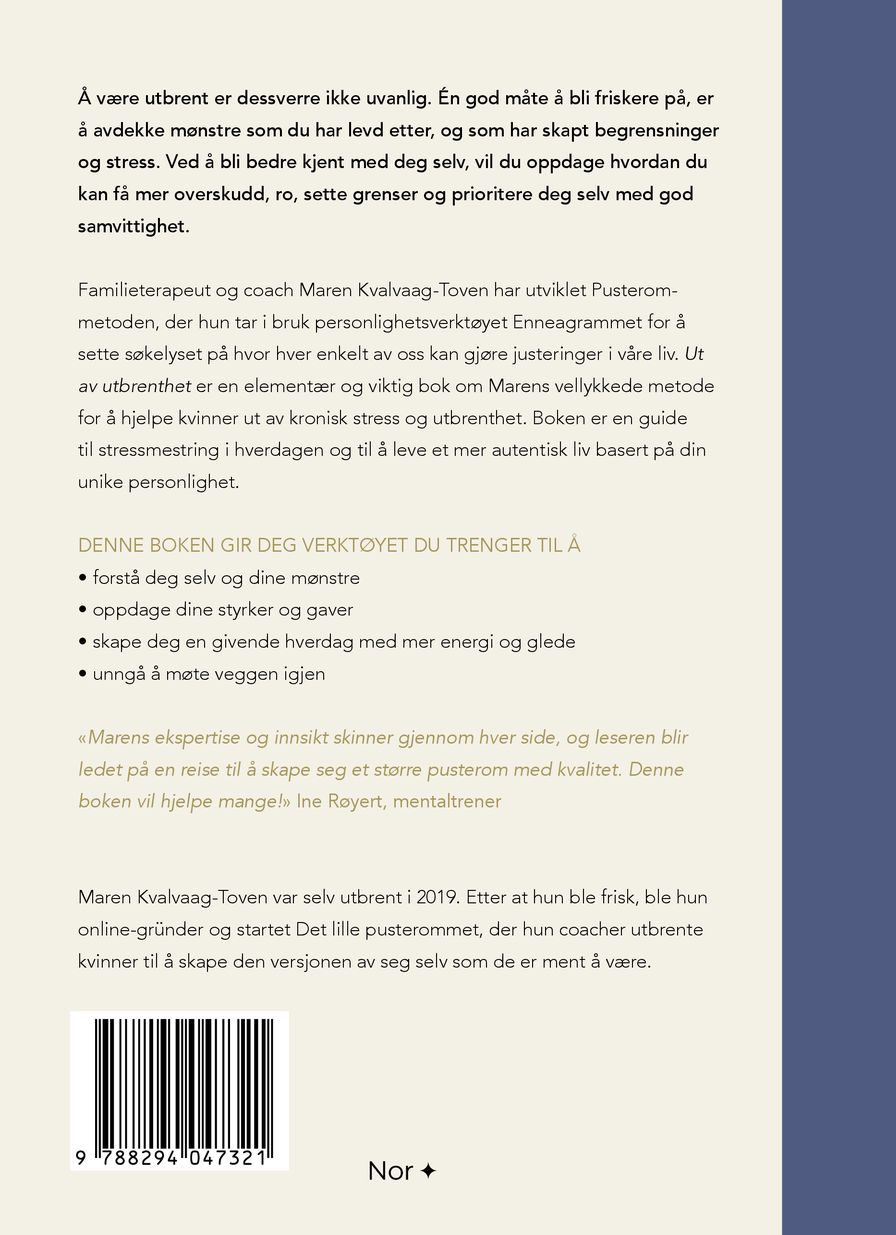 Å være utbrent er dessverre ikke uvanlig. Én god måte å bli friskere på, er å avdekke mønstre som du har levd etter, og som har skapt begrensninger og stress. Ved å bli bedre kjent med deg selv, vil du oppdage hvordan du kan få mer overskudd, ro, sette grenser og prioritere deg selv med god samvittighet.

Familieterapeut og coach Maren Kvalvaag-Toven har utviklet Pusterom-metoden, der hun tar i bruk personlighetsverktøyet Enneagrammet for å sette søkelyset på hvor hver enkelt av oss kan gjøre justeringer i våre liv. Ut av utbrenthet er en elementær og viktig bok om Marens vellykkede metode for å hjelpe kvinner ut av kronisk stress og utbrenthet. Boken er en guide til stressmestring i hverdagen og til å leve et mer autentisk liv basert på din unike personlighet.

DENNE BOKEN GIR DEG VERKTØYET DU TRENGER TIL Å
• forstå deg selv og dine mønstre
• oppdage dine styrker og gaver
• skape deg en givende hverdag med mer energi og glede
• unngå å møte veggen igjen

«Marens ekspertise og innsikt skinner gjennom hver side, og leseren blir ledet på en reise til å skape seg et større pusterom med kvalitet. Denne boken vil hjelpe mange!» Ine Røyert, mentaltrener

Maren Kvalvaag-Toven var selv utbrent i 2019. Etter at hun ble frisk, ble hun online-gründer og startet Det lille pusterommet, der hun coacher utbrente kvinner til å skape den versjonen av seg selv som de er ment å være.

9 788294 047321

Nor ✦